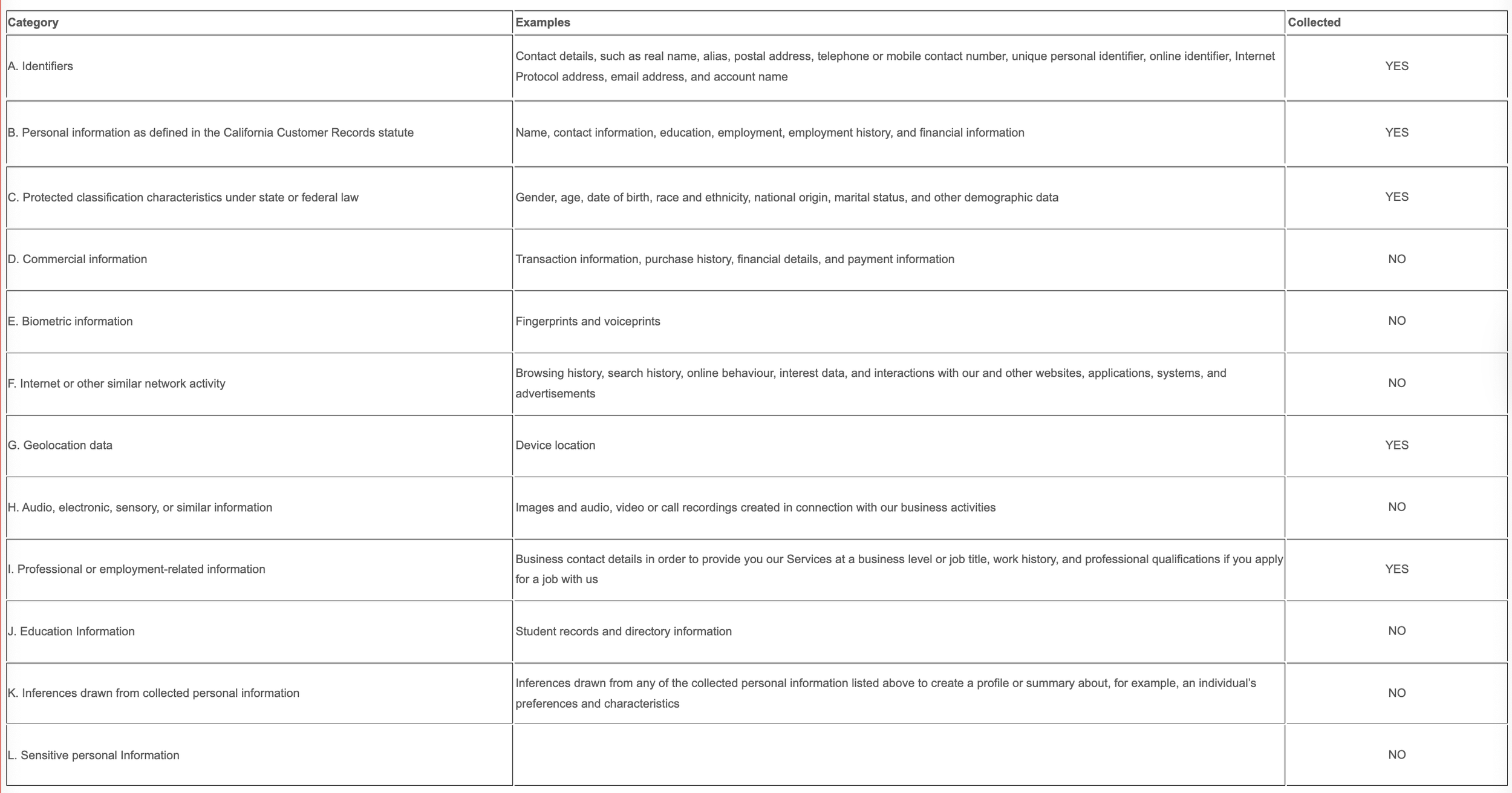 | Category | Examples | Collected |
|---|---|---|
| A. Identifiers | Contact details, such as real name, alias, postal address, telephone or mobile contact number, unique personal identifier, online identifier, Internet Protocol address, email address, and account name | YES |
| B. Personal information as defined in the California Customer Records statute | Name, contact information, education, employment, employment history, and financial information | YES |
| C. Protected classification characteristics under state or federal law | Gender, age, date of birth, race and ethnicity, national origin, marital status, and other demographic data | YES |
| D. Commercial information | Transaction information, purchase history, financial details, and payment information | NO |
| E. Biometric information | Fingerprints and voiceprints | NO |
| F. Internet or other similar network activity | Browsing history, search history, online behaviour, interest data, and interactions with our and other websites, applications, systems, and advertisements | NO |
| G. Geolocation data | Device location | YES |
| H. Audio, electronic, sensory, or similar information | Images and audio, video or call recordings created in connection with our business activities | NO |
| I. Professional or employment-related information | Business contact details in order to provide you our Services at a business level or job title, work history, and professional qualifications if you apply for a job with us | YES |
| J. Education Information | Student records and directory information | NO |
| K. Inferences drawn from collected personal information | Inferences drawn from any of the collected personal information listed above to create a profile or summary about, for example, an individual's preferences and characteristics | NO |
| L. Sensitive personal Information | | NO |